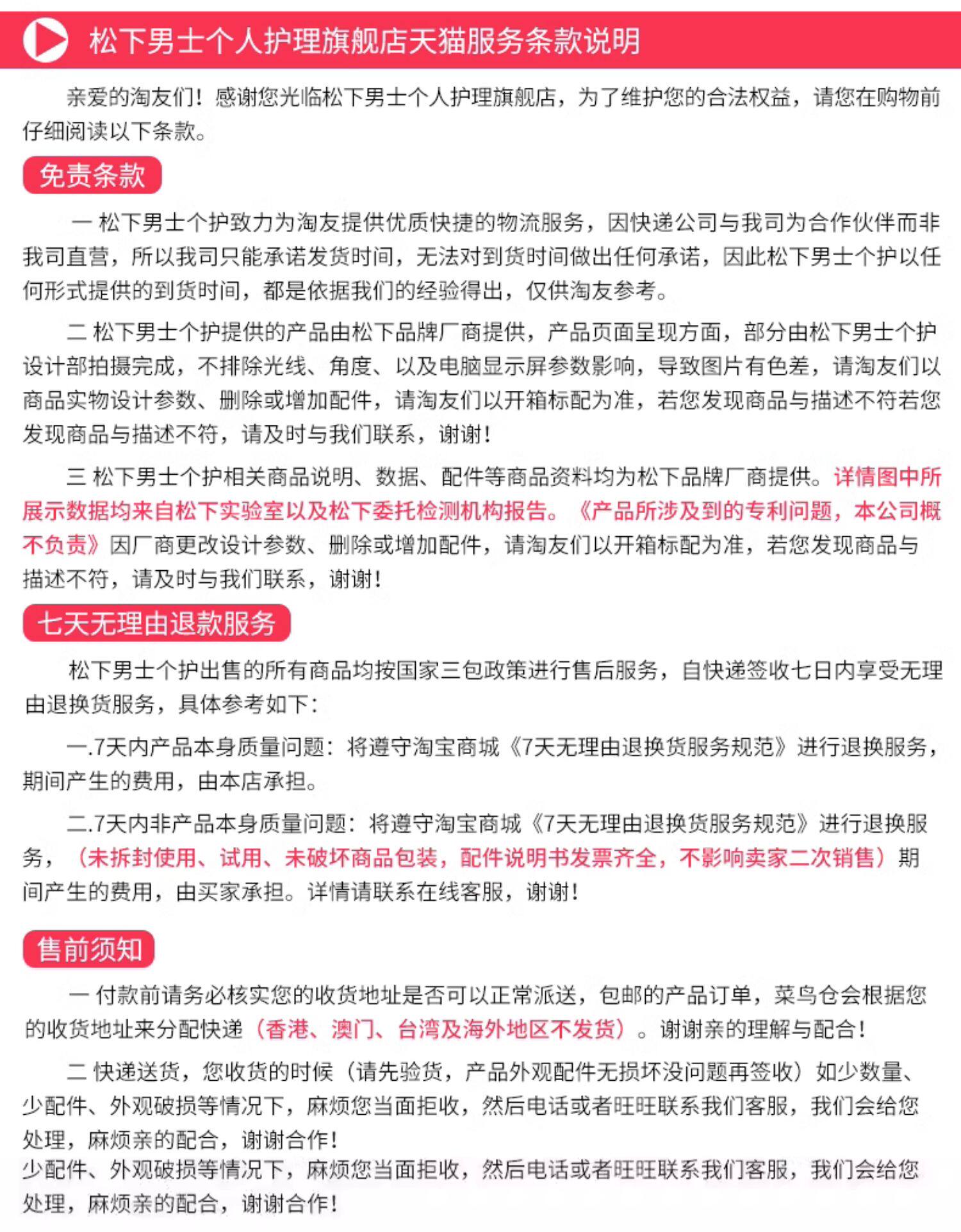 松下男士个人护理旗舰店天猫服务条款说明

亲爱的淘友们！感谢您光临松下男士个人护理旗舰店，为了维护您的合法权益，请您在购物前仔细阅读以下条款。

免责条款

一 松下男士个护致力为淘友提供优质快捷的物流服务，因快递公司与我司为合作伙伴而非我司直营，所以我司只能承诺发货时间，无法对到货时间做出任何承诺，因此松下男士个护以任何形式提供的到货时间，都是依据我们的经验得出，仅供淘友参考。

二 松下男士个护提供的产品由松下品牌厂商提供，产品页面呈现方面，部分由松下男士个护设计部拍摄完成，不排除光线、角度、以及电脑显示屏参数影响，导致图片有色差，请淘友们以商品实物设计参数、删除或增加配件，请淘友们以开箱标配为准，若您发现商品与描述不符若您发现商品与描述不符，请及时与我们联系，谢谢！

三 松下男士个护相关商品说明、数据、配件等商品资料均为松下品牌厂商提供。详情图中所展示数据均来自松下实验室以及松下委托检测机构报告。《产品所涉及到的专利问题，本公司概不负责》因厂商更改设计参数、删除或增加配件，请淘友们以开箱标配为准，若您发现商品与描述不符，请及时与我们联系，谢谢！

七天无理由退款服务

松下男士个护出售的所有商品均按国家三包政策进行售后服务，自快递签收七日内享受无理由退换货服务，具体参考如下：

一.7天内产品本身质量问题：将遵守淘宝商城《7天无理由退换货服务规范》进行退换服务，期间产生的费用，由本店承担。

二.7天内非产品本身质量问题：将遵守淘宝商城《7天无理由退换货服务规范》进行退换服务，（未拆封使用、试用、未破坏商品包装，配件说明书发票齐全，不影响卖家二次销售）期间产生的费用，由买家承担。详情请联系在线客服，谢谢！

售前须知

一 付款前请务必核实您的收货地址是否可以正常派送，包邮的产品订单，菜鸟仓会根据您的收货地址来分配快递（香港、澳门、台湾及海外地区不发货）。谢谢亲的理解与配合！

二 快递送货，您收货的时候（请先验货，产品外观配件无损坏没问题再签收）如少数量、少配件、外观破损等情况下，麻烦您当面拒收，然后电话或者旺旺联系我们客服，我们会给您处理，麻烦亲的配合，谢谢合作！
少配件、外观破损等情况下，麻烦您当面拒收，然后电话或者旺旺联系我们客服，我们会给您处理，麻烦亲的配合，谢谢合作！